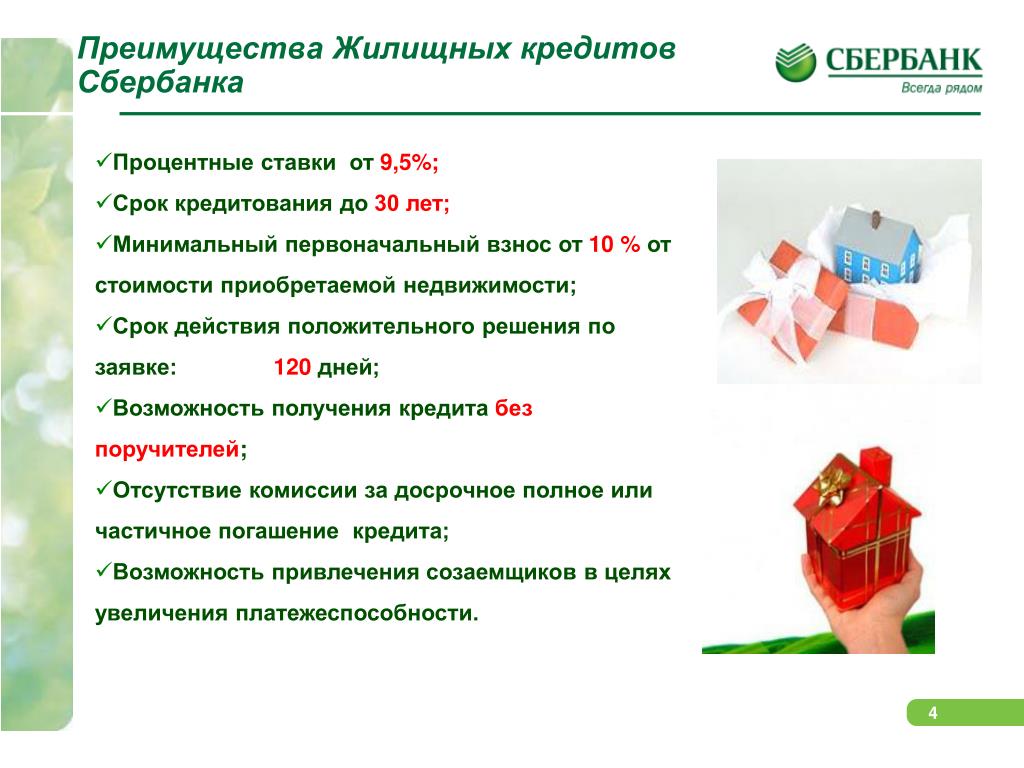 Преимущества Жилищных кредитов Сбербанка

СБЕРБАНК
Всегда рядом

✓Процентные ставки от 9,5%;

✓Срок кредитования до 30 лет;

✓Минимальный первоначальный взнос от 10 % от стоимости приобретаемой недвижимости;

✓Срок действия положительного решения по заявке: 120 дней;

✓Возможность получения кредита без поручителей;

✓Отсутствие комиссии за досрочное полное или частичное погашение кредита;

✓Возможность привлечения созаемщиков в целях увеличения платежеспособности.

4